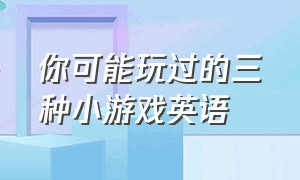 你可能玩过的三种小游戏英语